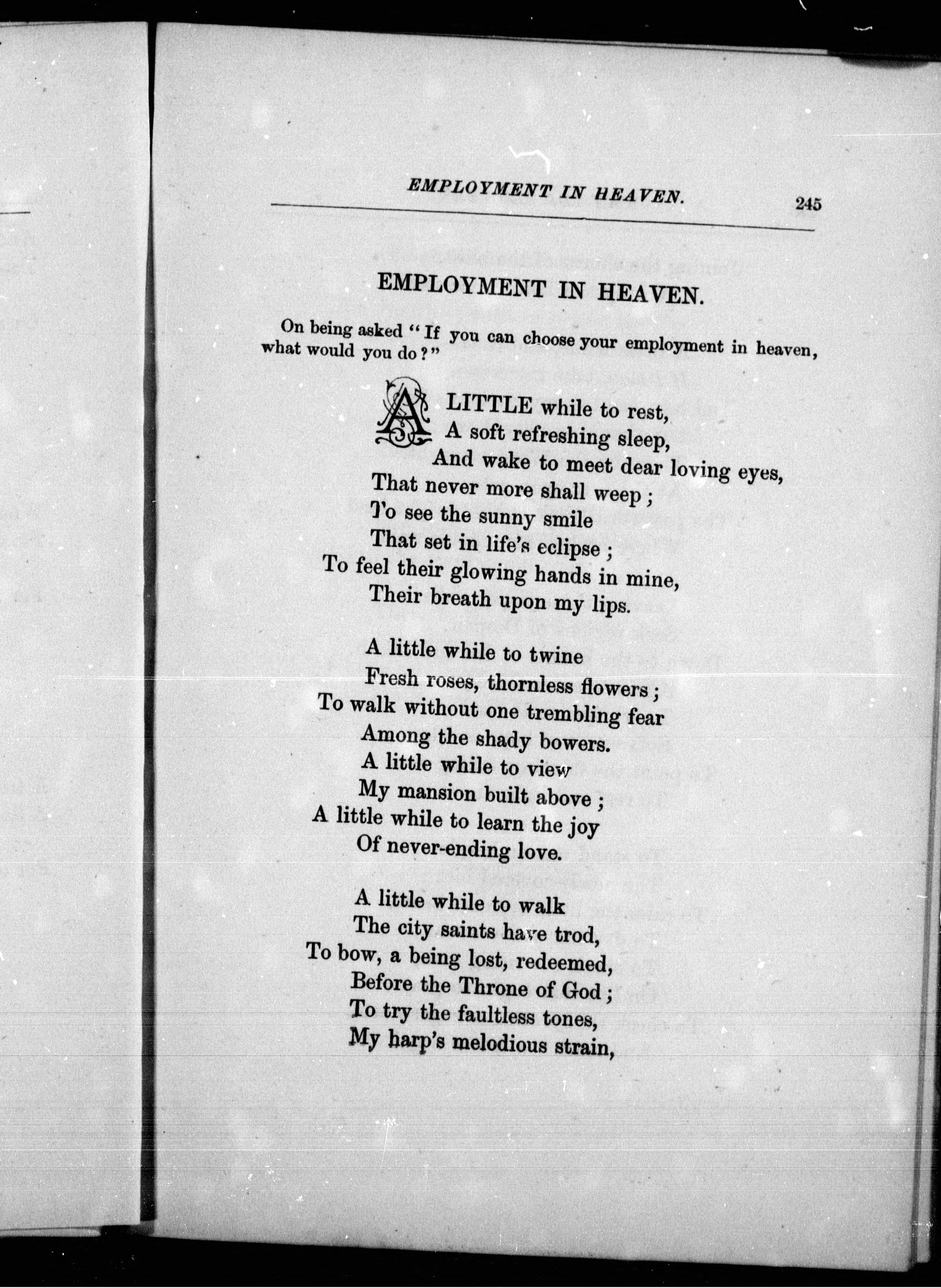 EMPLOYMENT IN HEAVEN. 245

EMPLOYMENT IN HEAVEN.

On being asked "If you can choose your employment in heaven, what would you do?"

A LITTLE while to rest,
A soft refreshing sleep,
And wake to meet dear loving eyes,
That never more shall weep;
To see the sunny smile
That set in life's eclipse;
To feel their glowing hands in mine,
Their breath upon my lips.

A little while to twine
Fresh roses, thornless flowers;
To walk without one trembling fear
Among the shady bowers.
A little while to view
My mansion built above;
A little while to learn the joy
Of never-ending love.

A little while to walk
The city saints have trod,
To bow, a being lost, redeemed,
Before the Throne of God;
To try the faultless tones,
My harp's melodious strain,